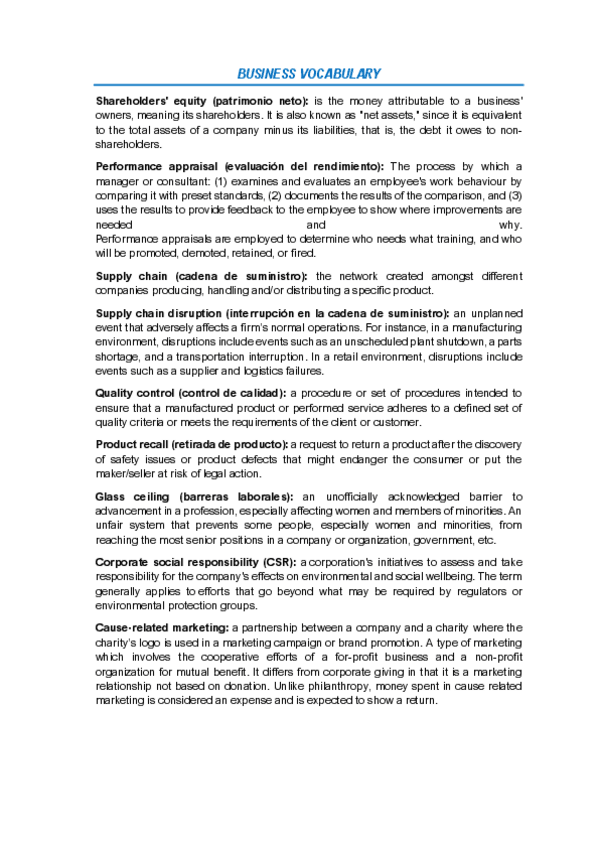 BUSINESS VOCABULARY

Shareholders' equity (patrimonio neto): is the money attributable to a business' owners, meaning its shareholders. It is also known as "net assets," since it is equivalent to the total assets of a company minus its liabilities, that is, the debt it owes to non-shareholders.

Performance appraisal (evaluación del rendimiento): The process by which a manager or consultant: (1) examines and evaluates an employee's work behaviour by comparing it with preset standards, (2) documents the results of the comparison, and (3) uses the results to provide feedback to the employee to show where improvements are needed and why. Performance appraisals are employed to determine who needs what training, and who will be promoted, demoted, retained, or fired.

Supply chain (cadena de suministro): the network created amongst different companies producing, handling and/or distributing a specific product.

Supply chain disruption (interrupción en la cadena de suministro): an unplanned event that adversely affects a firm's normal operations. For instance, in a manufacturing environment, disruptions include events such as an unscheduled plant shutdown, a parts shortage, and a transportation interruption. In a retail environment, disruptions include events such as a supplier and logistics failures.

Quality control (control de calidad): a procedure or set of procedures intended to ensure that a manufactured product or performed service adheres to a defined set of quality criteria or meets the requirements of the client or customer.

Product recall (retirada de producto): a request to return a product after the discovery of safety issues or product defects that might endanger the consumer or put the maker/seller at risk of legal action.

Glass ceiling (barreras laborales): an unofficially acknowledged barrier to advancement in a profession, especially affecting women and members of minorities. An unfair system that prevents some people, especially women and minorities, from reaching the most senior positions in a company or organization, government, etc.

Corporate social responsibility (CSR): a corporation's initiatives to assess and take responsibility for the company's effects on environmental and social wellbeing. The term generally applies to efforts that go beyond what may be required by regulators or environmental protection groups.

Cause-related marketing: a partnership between a company and a charity where the charity's logo is used in a marketing campaign or brand promotion. A type of marketing which involves the cooperative efforts of a for-profit business and a non-profit organization for mutual benefit. It differs from corporate giving in that it is a marketing relationship not based on donation. Unlike philanthropy, money spent in cause related marketing is considered an expense and is expected to show a return.